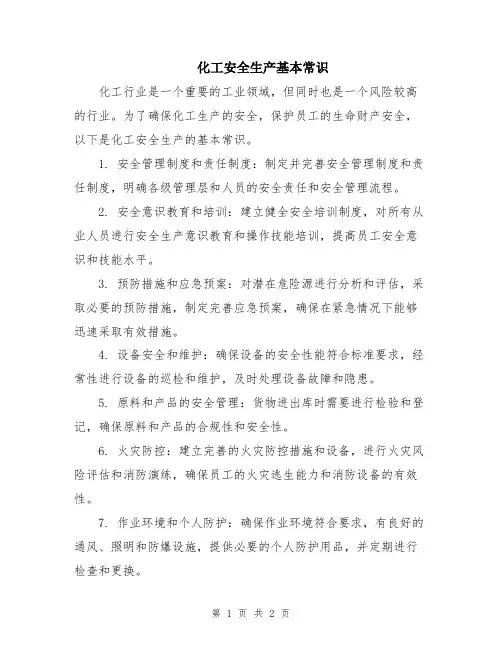 化工安全生产基本常识

化工行业是一个重要的工业领域，但同时也是一个风险较高的行业。为了确保化工生产的安全，保护员工的生命财产安全，以下是化工安全生产的基本常识。

1. 安全管理制度和责任制度：制定并完善安全管理制度和责任制度，明确各级管理层和人员的安全责任和安全管理流程。

2. 安全意识教育和培训：建立健全安全培训制度，对所有从业人员进行安全生产意识教育和操作技能培训，提高员工安全意识和技能水平。

3. 预防措施和应急预案：对潜在危险源进行分析和评估，采取必要的预防措施，制定完善应急预案，确保在紧急情况下能够迅速采取有效措施。

4. 设备安全和维护：确保设备的安全性能符合标准要求，经常性进行设备的巡检和维护，及时处理设备故障和隐患。

5. 原料和产品的安全管理：货物进出库时需要进行检验和登记，确保原料和产品的合规性和安全性。

6. 火灾防控：建立完善的火灾防控措施和设备，进行火灾风险评估和消防演练，确保员工的火灾逃生能力和消防设备的有效性。

7. 作业环境和个人防护：确保作业环境符合要求，有良好的通风、照明和防爆设施，提供必要的个人防护用品，并定期进行检查和更换。

第 1 页 共 2 页